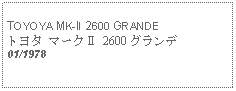 TOYOYA MK-II 2600 GRANDE
トヨタ マークII 2600 グランデ
01/1978